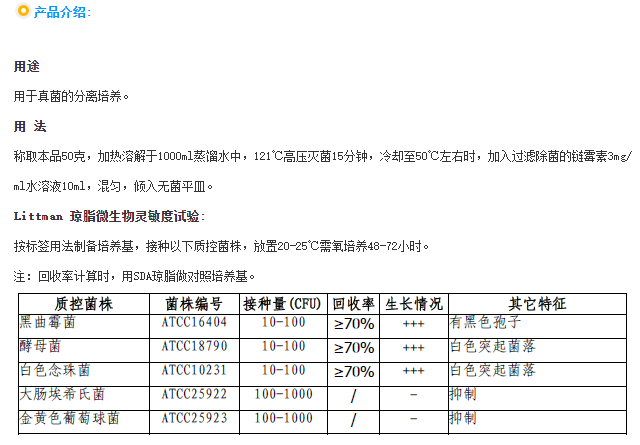 产品介绍:

用途

用于真菌的分离培养。

用 法

称取本品50克，加热溶解于1000ml蒸馏水中，121℃高压灭菌15分钟，冷却至50℃左右时，加入过滤除菌的链霉素3mg/ml水溶液10ml，混匀，倾入无菌平皿。

Littman 琼脂微生物灵敏度试验:

按标签用法制备培养基，接种以下质控菌株，放置20-25℃需氧培养48-72小时。

注：回收率计算时，用SDA琼脂做对照培养基。

| 质控菌株 | 菌株编号 | 接种量(CFU) | 回收率 | 生长情况 | 其它特征 |
|---|---|---|---|---|---|
| 黑曲霉菌 | ATCC16404 | 10-100 | ≥70% | +++ | 有黑色孢子 |
| 酵母菌 | ATCC18790 | 10-100 | ≥70% | +++ | 白色突起菌落 |
| 白色念珠菌 | ATCC10231 | 10-100 | ≥70% | +++ | 白色突起菌落 |
| 大肠埃希氏菌 | ATCC25922 | 100-1000 | / | - | 抑制 |
| 金黄色葡萄球菌 | ATCC25923 | 100-1000 | / | - | 抑制 |